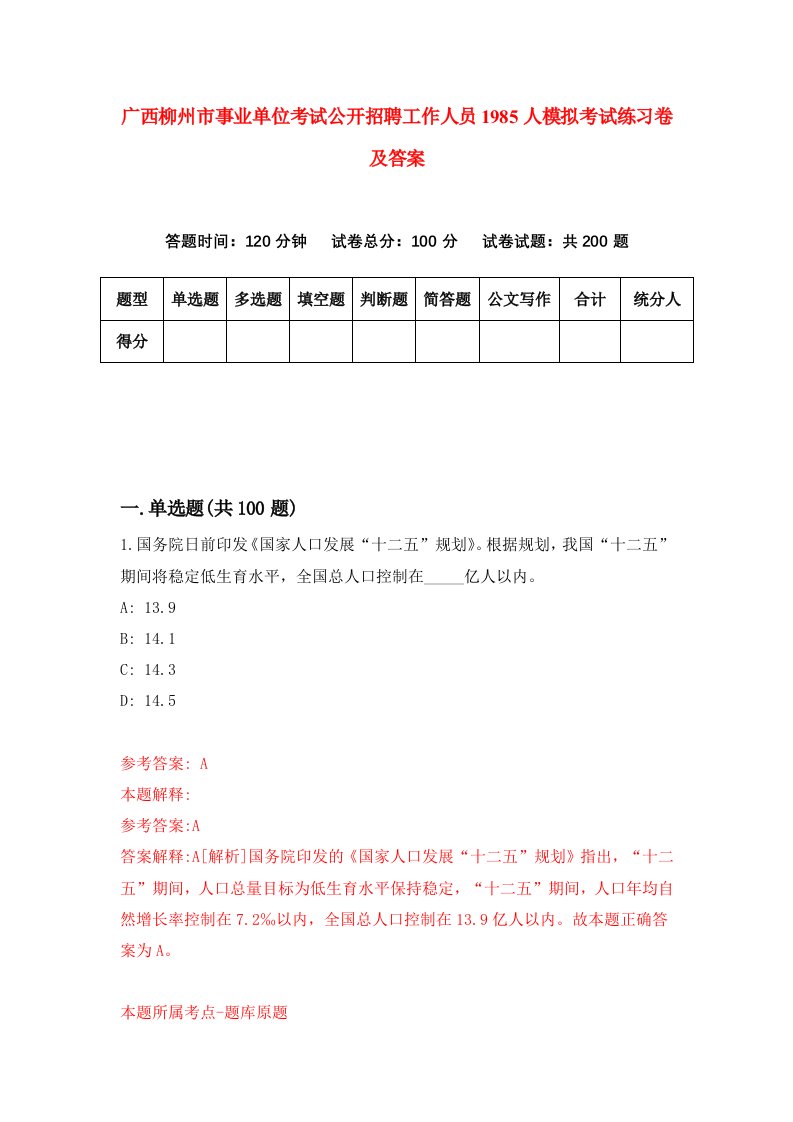 广西柳州市事业单位考试公开招聘工作人员1985人模拟考试练习卷及答案

答题时间：120分钟　试卷总分：100分　试卷试题：共200题

| 题型 | 单选题 | 多选题 | 填空题 | 判断题 | 简答题 | 公文写作 | 合计 | 统分人 |
|---|---|---|---|---|---|---|---|---|
| 得分 | | | | | | | | |

一.单选题(共100题)

1.国务院日前印发《国家人口发展“十二五”规划》。根据规划，我国“十二五”期间将稳定低生育水平，全国总人口控制在_____亿人以内。
A: 13.9
B: 14.1
C: 14.3
D: 14.5

参考答案: A
本题解释:
参考答案:A
答案解释:A[解析]国务院印发的《国家人口发展“十二五”规划》指出，“十二五”期间，人口总量目标为低生育水平保持稳定，“十二五”期间，人口年均自然增长率控制在7.2‰以内，全国总人口控制在13.9亿人以内。故本题正确答案为A。

本题所属考点-题库原题